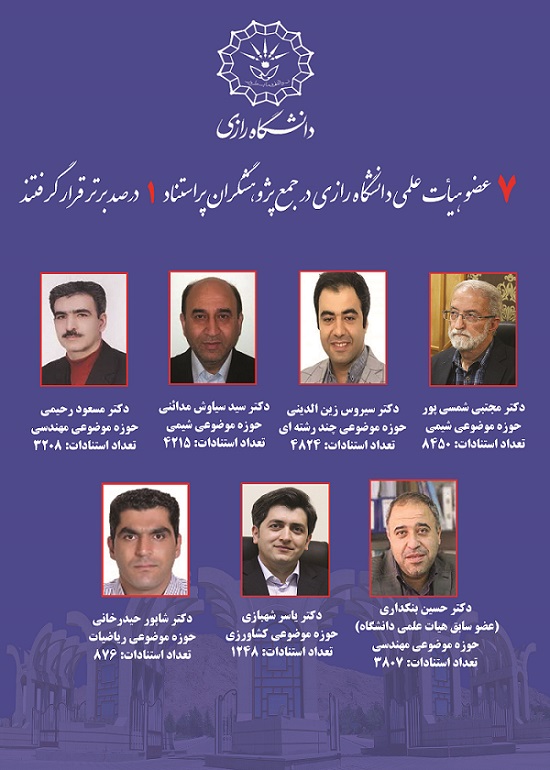 دانشگاه رازی

۷ عضو هیأت علمی دانشگاه رازی در جمع پژوهشگران پراستناد ۱ درصد برتر قرار گرفتند

دکتر مجتبی شمسی پور
حوزه موضوعی شیمی
تعداد استنادات: ۸۴۵۰

دکتر سیروس زین الدینی
حوزه موضوعی چند رشته ای
تعداد استنادات: ۴۸۲۴

دکتر سید سیاوش مدائنی
حوزه موضوعی شیمی
تعداد استنادات: ۴۲۱۵

دکتر مسعود رحیمی
حوزه موضوعی مهندسی
تعداد استنادات: ۳۲۰۸

دکتر حسین بنکداری
(عضو سابق هیات علمی دانشگاه)
حوزه موضوعی مهندسی
تعداد استنادات: ۳۸۰۷

دکتر یاسر شهبازی
حوزه موضوعی کشاورزی
تعداد استنادات: ۱۲۴۸

دکتر شاپور حیدرخانی
حوزه موضوعی ریاضیات
تعداد استنادات: ۸۷۶